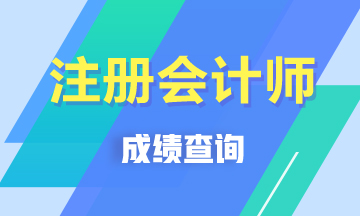 注册会计师

成绩查询